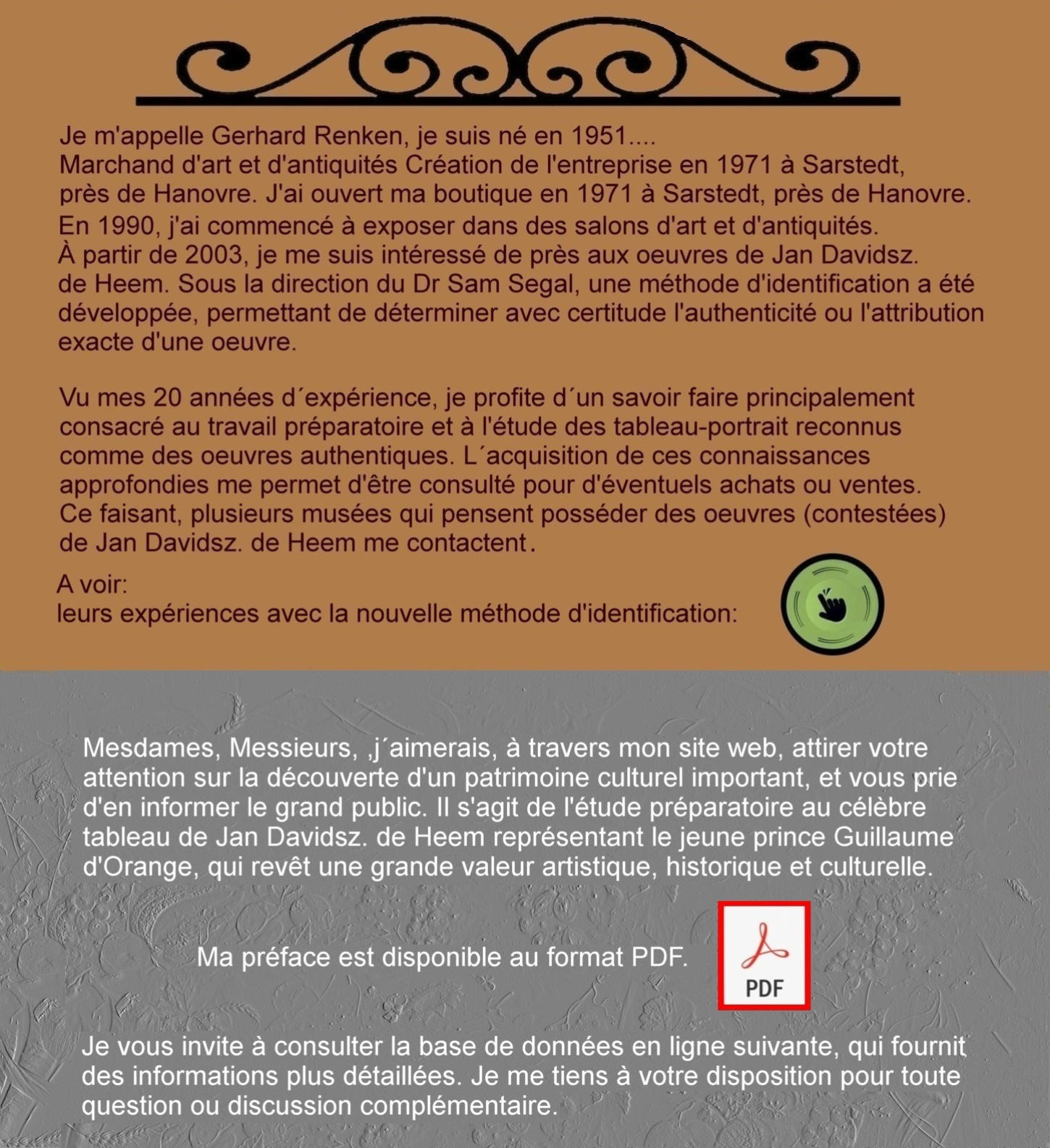 Je m'appelle Gerhard Renken, je suis né en 1951....
Marchand d'art et d'antiquités Création de l'entreprise en 1971 à Sarstedt, près de Hanovre. J'ai ouvert ma boutique en 1971 à Sarstedt, près de Hanovre.
En 1990, j'ai commencé à exposer dans des salons d'art et d'antiquités.
À partir de 2003, je me suis intéressé de près aux oeuvres de Jan Davidsz. de Heem. Sous la direction du Dr Sam Segal, une méthode d'identification a été développée, permettant de déterminer avec certitude l'authenticité ou l'attribution exacte d'une oeuvre.

Vu mes 20 années d´expérience, je profite d´un savoir faire principalement consacré au travail préparatoire et à l'étude des tableau-portrait reconnus comme des oeuvres authentiques. L´acquisition de ces connaissances approfondies me permet d'être consulté pour d'éventuels achats ou ventes. Ce faisant, plusieurs musées qui pensent posséder des oeuvres (contestées) de Jan Davidsz. de Heem me contactent.

A voir:
leurs expériences avec la nouvelle méthode d'identification:

Mesdames, Messieurs, ,j´aimerais, à travers mon site web, attirer votre attention sur la découverte d'un patrimoine culturel important, et vous prie d'en informer le grand public. Il s'agit de l'étude préparatoire au célèbre tableau de Jan Davidsz. de Heem représentant le jeune prince Guillaume d'Orange, qui revêt une grande valeur artistique, historique et culturelle.

Ma préface est disponible au format PDF.

PDF

Je vous invite à consulter la base de données en ligne suivante, qui fournit des informations plus détaillées. Je me tiens à votre disposition pour toute question ou discussion complémentaire.